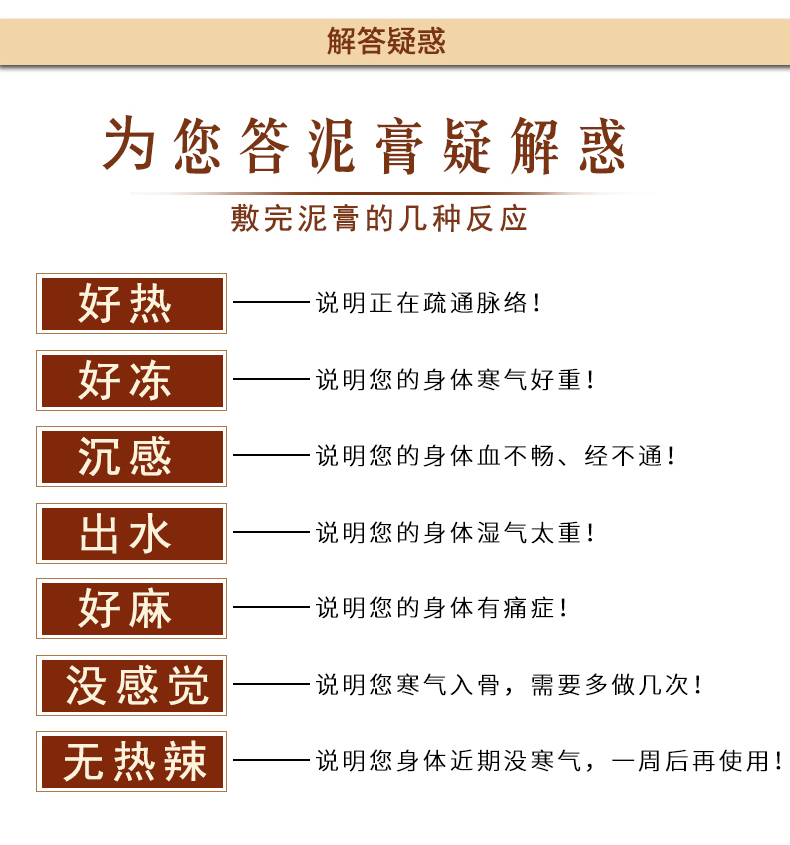 解答疑惑

为您答泥膏疑解惑

敷完泥膏的几种反应

好热 —— 说明正在疏通脉络！

好冻 —— 说明您的身体寒气好重！

沉感 —— 说明您的身体血不畅、经不通！

出水 —— 说明您的身体湿气太重！

好麻 —— 说明您的身体有痛症！

没感觉 —— 说明您寒气入骨，需要多做几次！

无热辣 —— 说明您身体近期没寒气，一周后再使用！